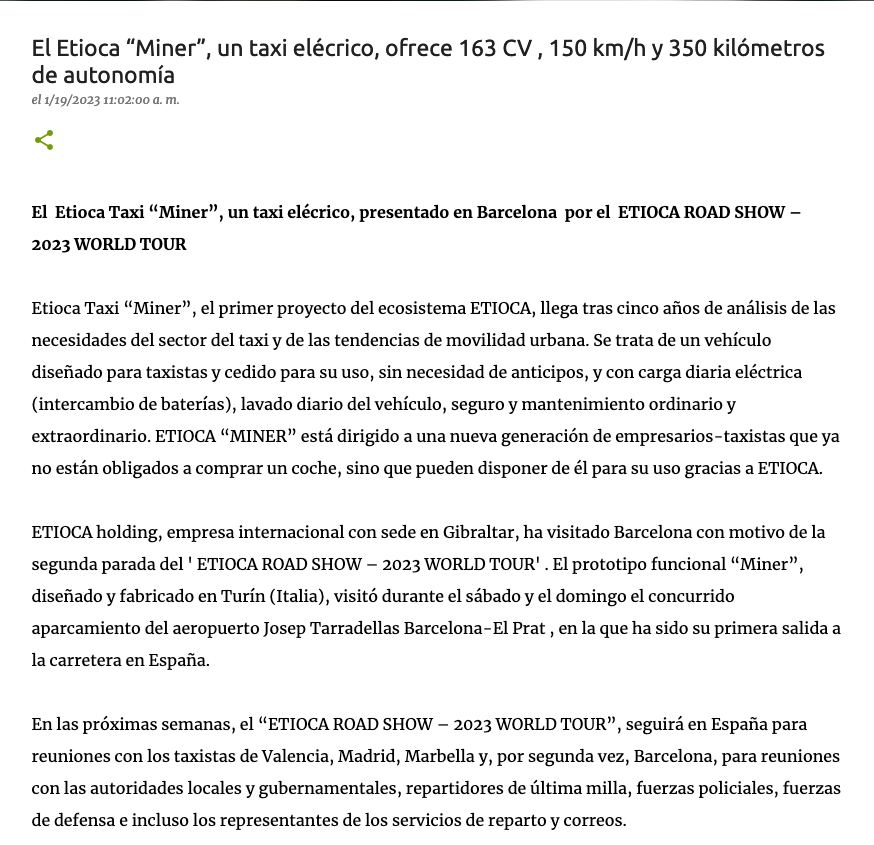 El Etioca “Miner”, un taxi elécrico, ofrece 163 CV , 150 km/h y 350 kilómetros de autonomía
el 1/19/2023 11:02:00 a. m.

El Etioca Taxi “Miner”, un taxi elécrico, presentado en Barcelona por el ETIOCA ROAD SHOW – 2023 WORLD TOUR

Etioca Taxi “Miner”, el primer proyecto del ecosistema ETIOCA, llega tras cinco años de análisis de las necesidades del sector del taxi y de las tendencias de movilidad urbana. Se trata de un vehículo diseñado para taxistas y cedido para su uso, sin necesidad de anticipos, y con carga diaria eléctrica (intercambio de baterías), lavado diario del vehículo, seguro y mantenimiento ordinario y extraordinario. ETIOCA “MINER” está dirigido a una nueva generación de empresarios-taxistas que ya no están obligados a comprar un coche, sino que pueden disponer de él para su uso gracias a ETIOCA.

ETIOCA holding, empresa internacional con sede en Gibraltar, ha visitado Barcelona con motivo de la segunda parada del ' ETIOCA ROAD SHOW – 2023 WORLD TOUR' . El prototipo funcional “Miner”, diseñado y fabricado en Turín (Italia), visitó durante el sábado y el domingo el concurrido aparcamiento del aeropuerto Josep Tarradellas Barcelona-El Prat , en la que ha sido su primera salida a la carretera en España.

En las próximas semanas, el “ETIOCA ROAD SHOW – 2023 WORLD TOUR”, seguirá en España para reuniones con los taxistas de Valencia, Madrid, Marbella y, por segunda vez, Barcelona, para reuniones con las autoridades locales y gubernamentales, repartidores de última milla, fuerzas policiales, fuerzas de defensa e incluso los representantes de los servicios de reparto y correos.